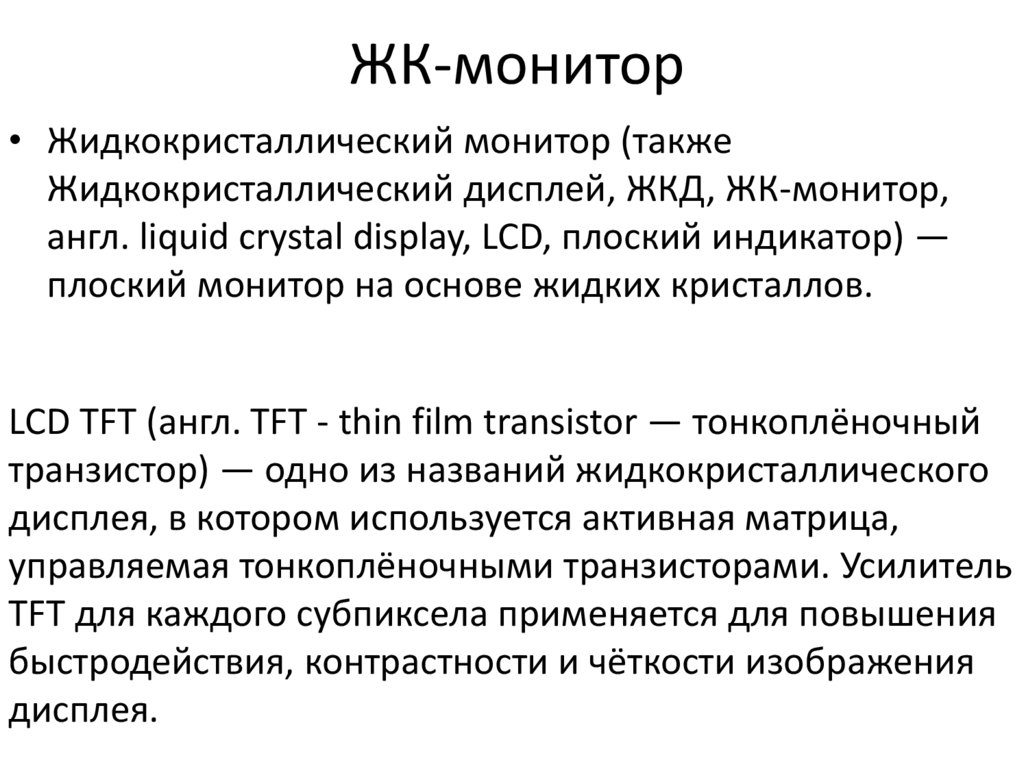 ЖК-монитор

• Жидкокристаллический монитор (также Жидкокристаллический дисплей, ЖКД, ЖК-монитор, англ. liquid crystal display, LCD, плоский индикатор) — плоский монитор на основе жидких кристаллов.

LCD TFT (англ. TFT - thin film transistor — тонкоплёночный транзистор) — одно из названий жидкокристаллического дисплея, в котором используется активная матрица, управляемая тонкоплёночными транзисторами. Усилитель TFT для каждого субпиксела применяется для повышения быстродействия, контрастности и чёткости изображения дисплея.